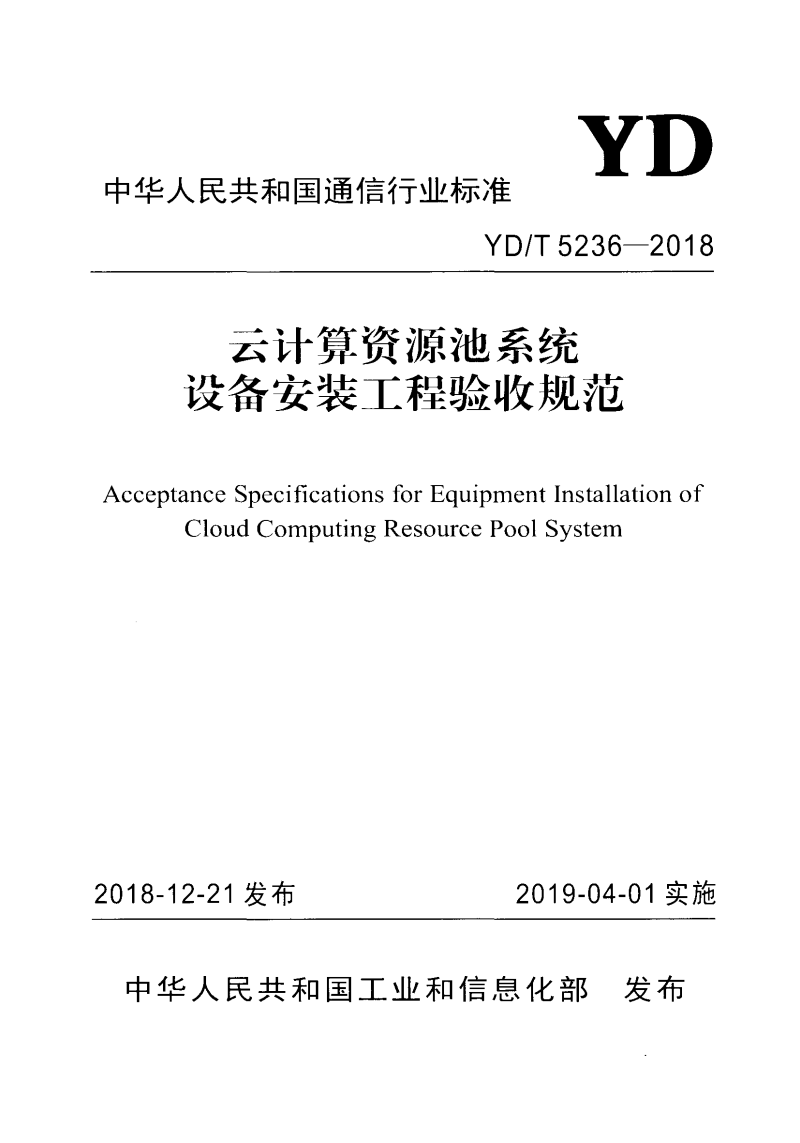 YD

中华人民共和国通信行业标准

YD/T 5236—2018

云计算资源池系统
设备安装工程验收规范

Acceptance Specifications for Equipment Installation of Cloud Computing Resource Pool System

2018-12-21 发布

2019-04-01 实施

中华人民共和国工业和信息化部 发布